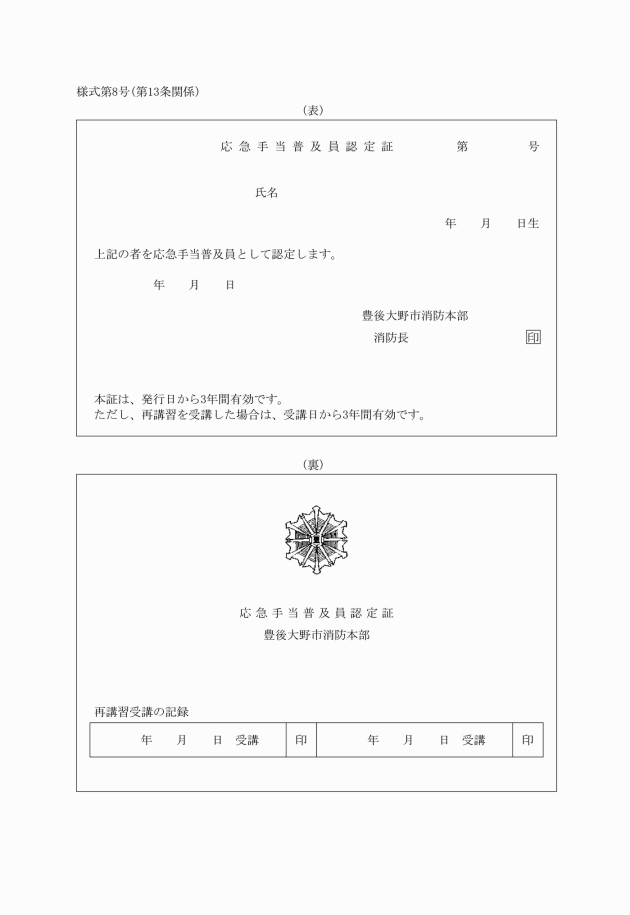 様式第8号(第13条関係)

(表)

応急手当普及員認定証　　第　　号

氏名

年　月　日生

上記の者を応急手当普及員として認定します。

年　月　日

豊後大野市消防本部

消防長　印

本証は、発行日から3年間有効です。
ただし、再講習を受講した場合は、受講日から3年間有効です。

(裏)

応急手当普及員認定証

豊後大野市消防本部

再講習受講の記録

| 年　月　日 受講 | 印 | 年　月　日 受講 | 印 |
|---|---|---|---|